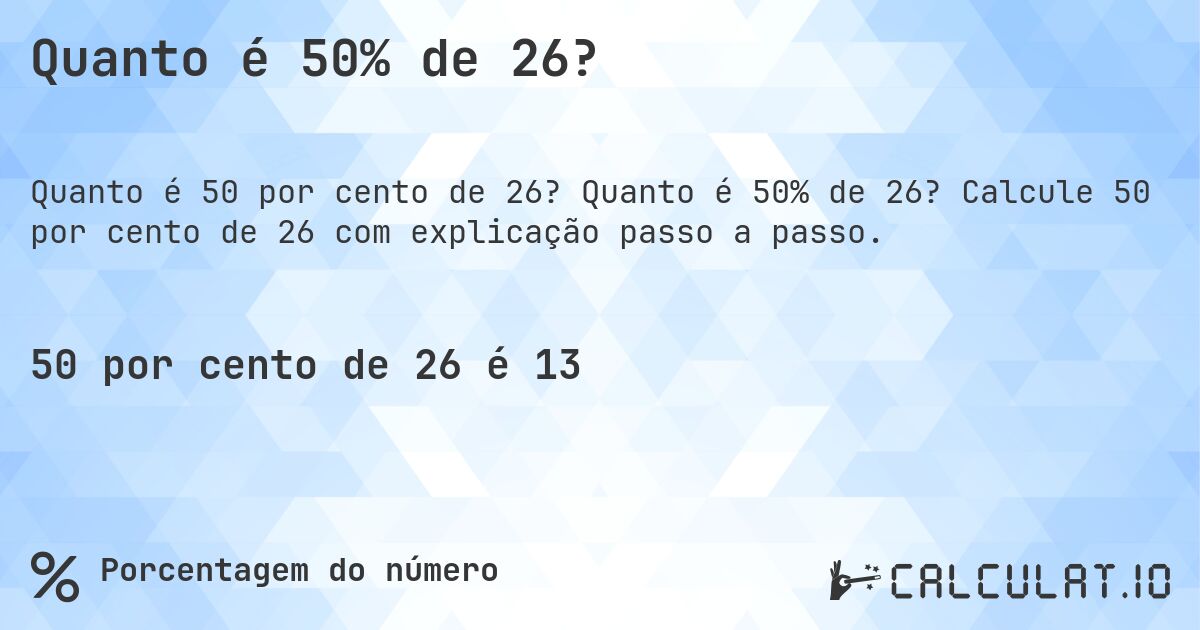 Quanto é 50% de 26?

Quanto é 50 por cento de 26? Quanto é 50% de 26? Calcule 50 por cento de 26 com explicação passo a passo.

50 por cento de 26 é 13

% Porcentagem do número

CALCULAT.IO